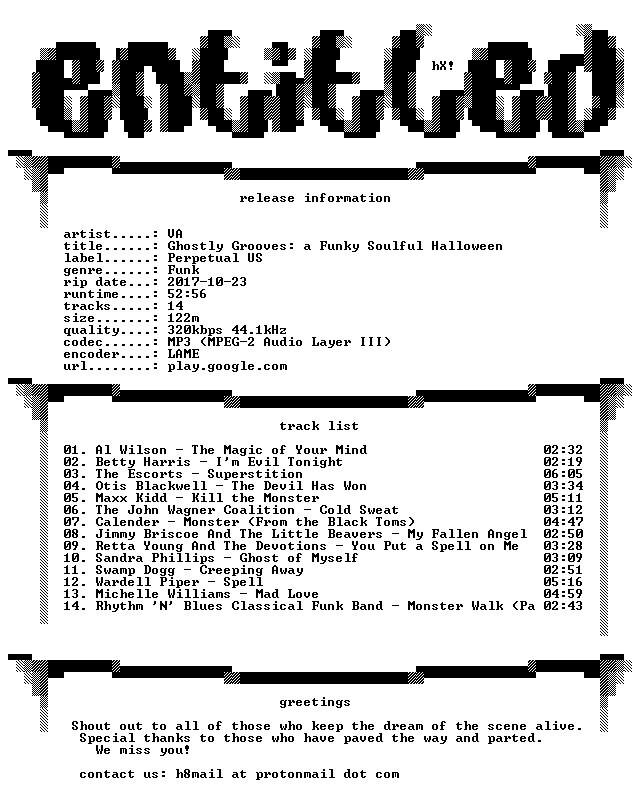 entitled

hX!

release information

artist.....: VA
title......: Ghostly Grooves: a Funky Soulful Halloween
label......: Perpetual US
genre......: Funk
rip date...: 2017-10-23
runtime....: 52:56
tracks.....: 14
size.......: 122m
quality....: 320kbps 44.1kHz
codec......: MP3 (MPEG-2 Audio Layer III)
encoder....: LAME
url........: play.google.com

track list

01. Al Wilson - The Magic of Your Mind 02:32
02. Betty Harris - I'm Evil Tonight 02:19
03. The Escorts - Superstition 06:05
04. Otis Blackwell - The Devil Has Won 03:34
05. Maxx Kidd - Kill the Monster 05:11
06. The John Wagner Coalition - Cold Sweat 03:12
07. Calender - Monster (From the Black Toms) 04:47
08. Jimmy Briscoe And The Little Beavers - My Fallen Angel 02:50
09. Retta Young And The Devotions - You Put a Spell on Me 03:28
10. Sandra Phillips - Ghost of Myself 03:09
11. Swamp Dogg - Creeping Away 02:51
12. Wardell Piper - Spell 05:16
13. Michelle Williams - Mad Love 04:59
14. Rhythm 'N' Blues Classical Funk Band - Monster Walk (Pa 02:43

greetings

Shout out to all of those who keep the dream of the scene alive.
Special thanks to those who have paved the way and parted.
We miss you!

contact us: h8mail at protonmail dot com